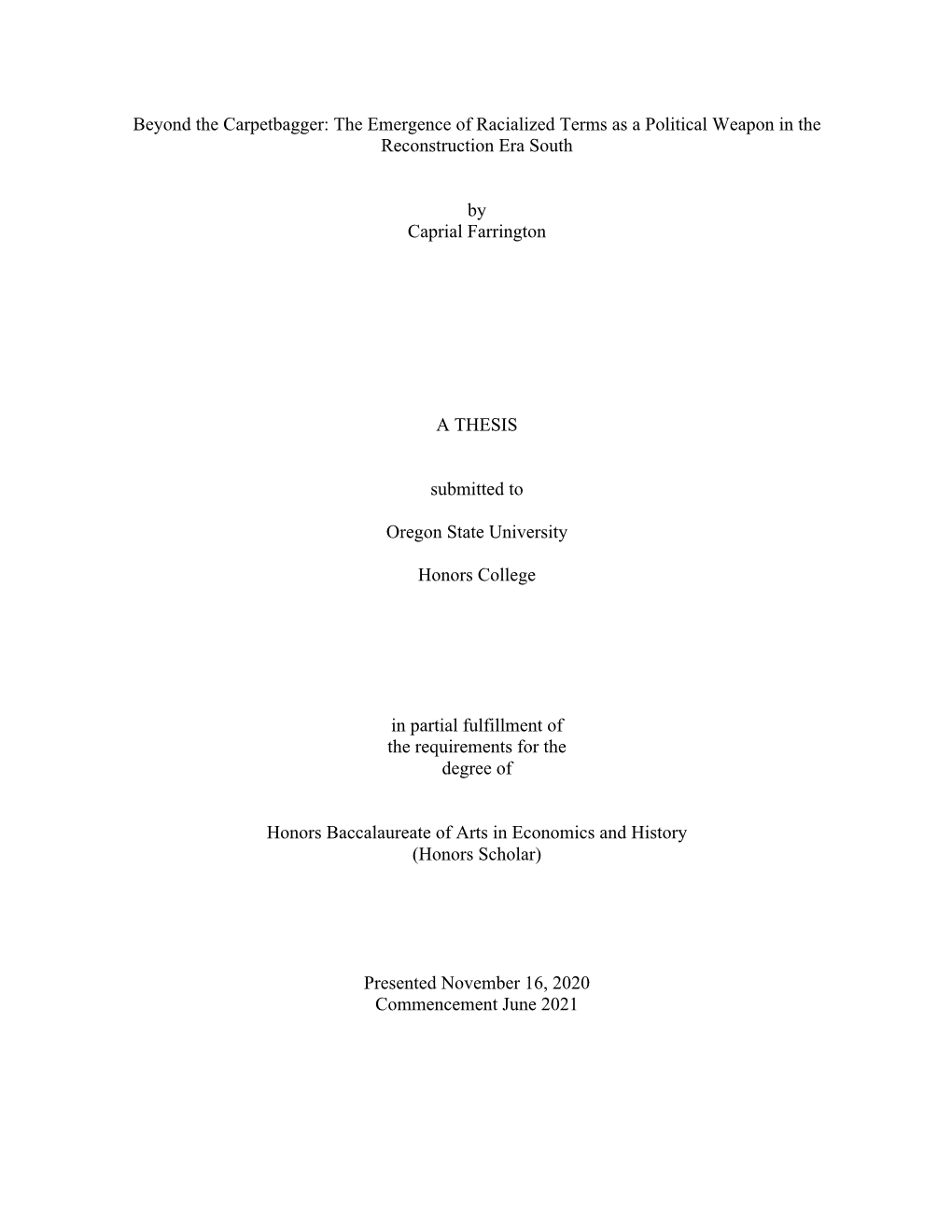 Beyond the Carpetbagger: The Emergence of Racialized Terms as a Political Weapon in the Reconstruction Era South

by
Caprial Farrington

A THESIS

submitted to

Oregon State University

Honors College

in partial fulfillment of
the requirements for the
degree of

Honors Baccalaureate of Arts in Economics and History
(Honors Scholar)

Presented November 16, 2020
Commencement June 2021